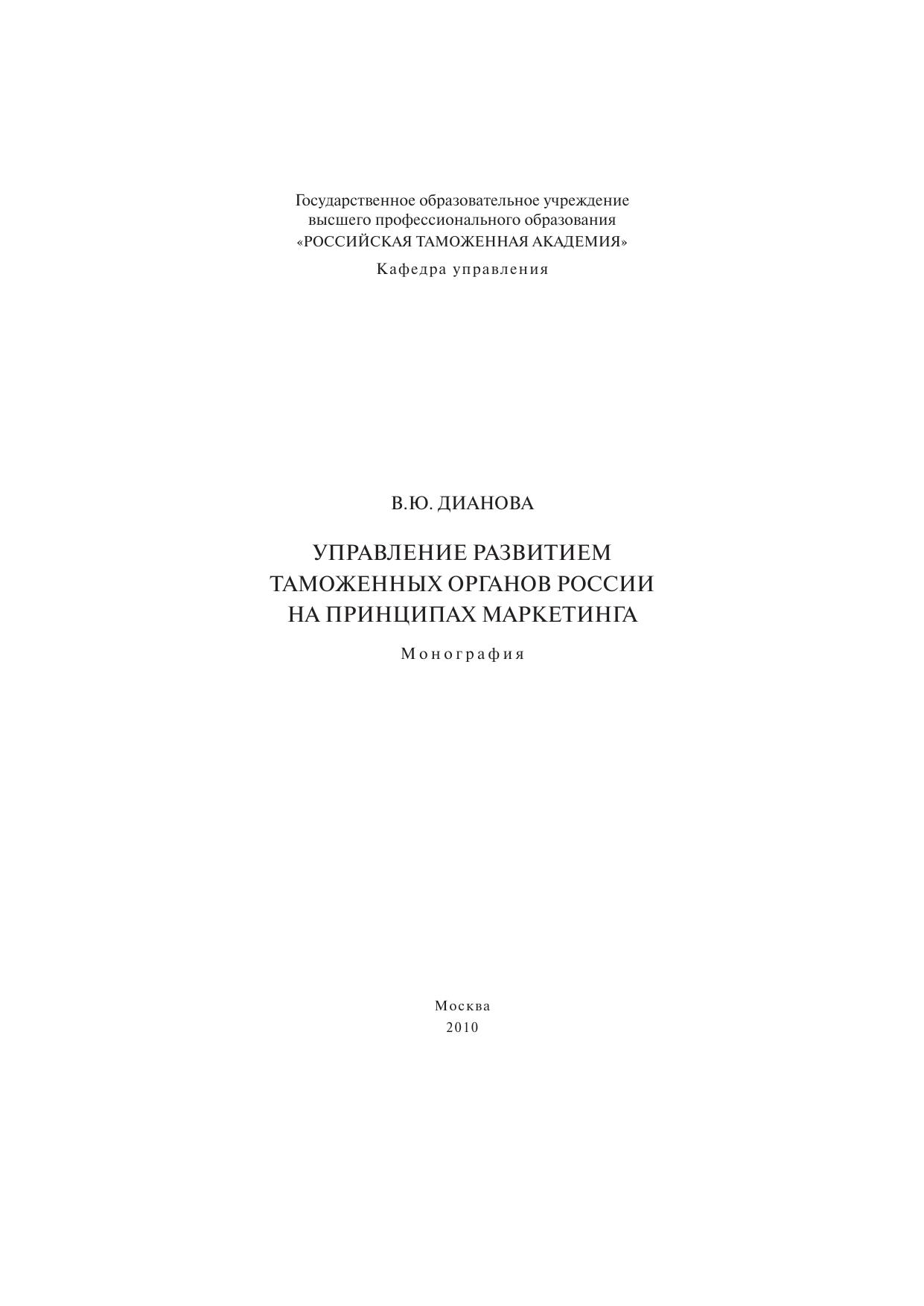 Государственное образовательное учреждение
высшего профессионального образования
«РОССИЙСКАЯ ТАМОЖЕННАЯ АКАДЕМИЯ»

Кафедра управления

В.Ю. ДИАНОВА

УПРАВЛЕНИЕ РАЗВИТИЕМ
ТАМОЖЕННЫХ ОРГАНОВ РОССИИ
НА ПРИНЦИПАХ МАРКЕТИНГА

Монография

Москва
2010